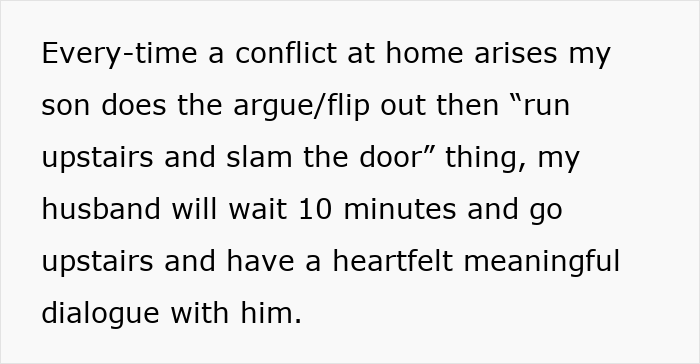 Every-time a conflict at home arises my son does the argue/flip out then “run upstairs and slam the door” thing, my husband will wait 10 minutes and go upstairs and have a heartfelt meaningful dialogue with him.